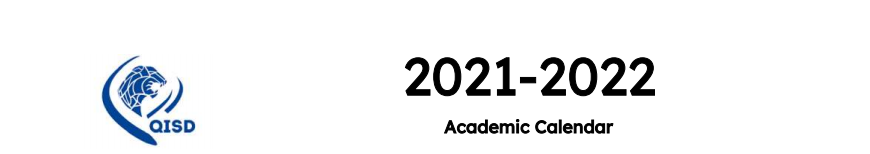 QISD

2021-2022

Academic Calendar